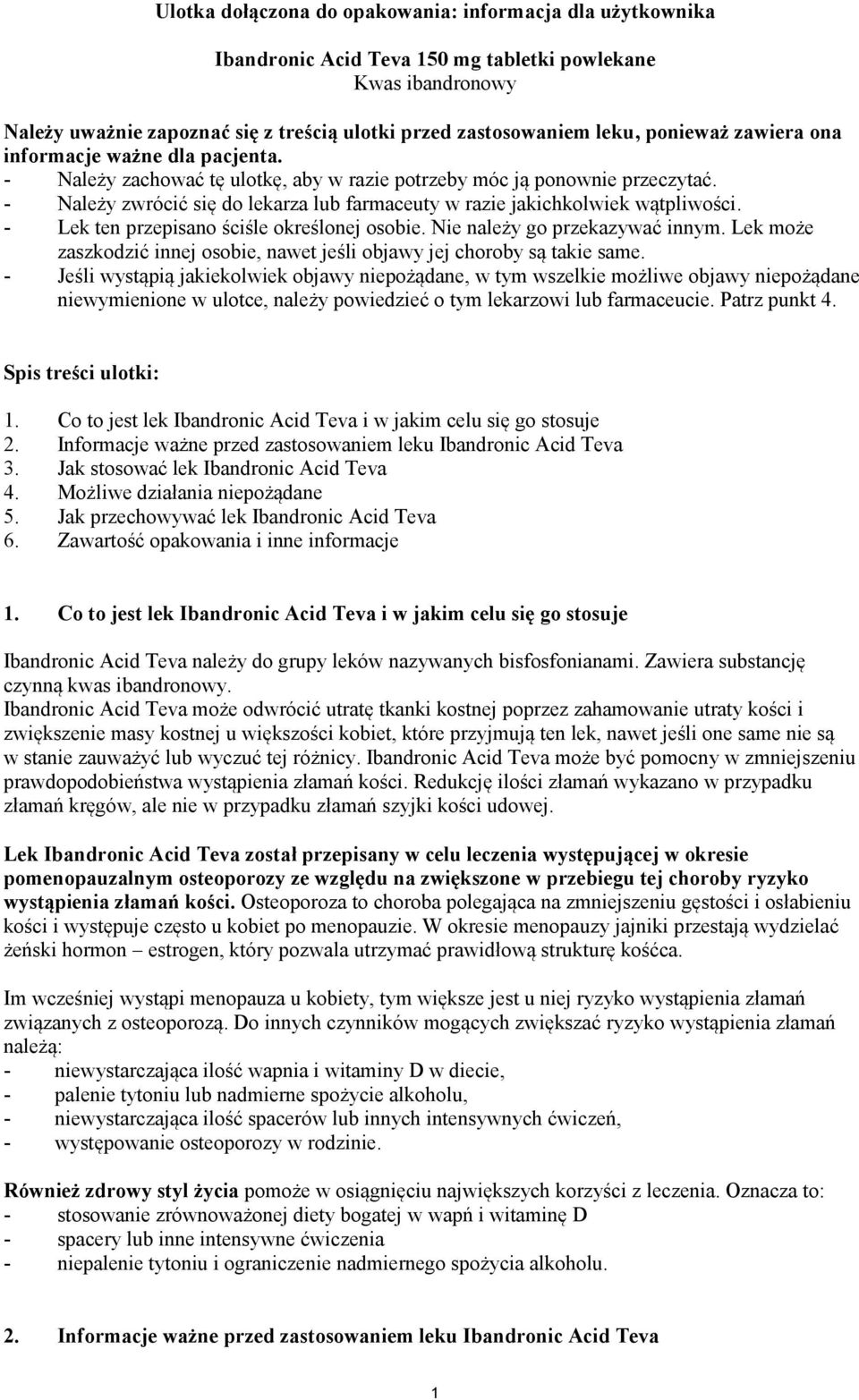 Ulotka dołączona do opakowania: informacja dla użytkownika

Ibandronic Acid Teva 150 mg tabletki powlekane
Kwas ibandronowy

Należy uważnie zapoznać się z treścią ulotki przed zastosowaniem leku, ponieważ zawiera ona informacje ważne dla pacjenta.
- Należy zachować tę ulotkę, aby w razie potrzeby móc ją ponownie przeczytać.
- Należy zwrócić się do lekarza lub farmaceuty w razie jakichkolwiek wątpliwości.
- Lek ten przepisano ściśle określonej osobie. Nie należy go przekazywać innym. Lek może zaszkodzić innej osobie, nawet jeśli objawy jej choroby są takie same.
- Jeśli wystąpią jakiekolwiek objawy niepożądane, w tym wszelkie możliwe objawy niepożądane niewymienione w ulotce, należy powiedzieć o tym lekarzowi lub farmaceucie. Patrz punkt 4.

Spis treści ulotki:
1. Co to jest lek Ibandronic Acid Teva i w jakim celu się go stosuje
2. Informacje ważne przed zastosowaniem leku Ibandronic Acid Teva
3. Jak stosować lek Ibandronic Acid Teva
4. Możliwe działania niepożądane
5. Jak przechowywać lek Ibandronic Acid Teva
6. Zawartość opakowania i inne informacje

1. Co to jest lek Ibandronic Acid Teva i w jakim celu się go stosuje

Ibandronic Acid Teva należy do grupy leków nazywanych bisfosfonianami. Zawiera substancję czynną kwas ibandronowy.
Ibandronic Acid Teva może odwrócić utratę tkanki kostnej poprzez zahamowanie utraty kości i zwiększenie masy kostnej u większości kobiet, które przyjmują ten lek, nawet jeśli one same nie są w stanie zauważyć lub wyczuć tej różnicy. Ibandronic Acid Teva może być pomocny w zmniejszeniu prawdopodobieństwa wystąpienia złamań kości. Redukcję ilości złamań wykazano w przypadku złamań kręgów, ale nie w przypadku złamań szyjki kości udowej.

Lek Ibandronic Acid Teva został przepisany w celu leczenia występującej w okresie pomenopauzalnym osteoporozy ze względu na zwiększone w przebiegu tej choroby ryzyko wystąpienia złamań kości. Osteoporoza to choroba polegająca na zmniejszeniu gęstości i osłabieniu kości i występuje często u kobiet po menopauzie. W okresie menopauzy jajniki przestają wydzielać żeński hormon – estrogen, który pozwala utrzymać prawidłową strukturę kośćca.

Im wcześniej wystąpi menopauza u kobiety, tym większe jest u niej ryzyko wystąpienia złamań związanych z osteoporozą. Do innych czynników mogących zwiększać ryzyko wystąpienia złamań należą:
- niewystarczająca ilość wapnia i witaminy D w diecie,
- palenie tytoniu lub nadmierne spożycie alkoholu,
- niewystarczająca ilość spacerów lub innych intensywnych ćwiczeń,
- występowanie osteoporozy w rodzinie.

Również zdrowy styl życia pomoże w osiągnięciu największych korzyści z leczenia. Oznacza to:
- stosowanie zrównoważonej diety bogatej w wapń i witaminę D
- spacery lub inne intensywne ćwiczenia
- niepalenie tytoniu i ograniczenie nadmiernego spożycia alkoholu.

2. Informacje ważne przed zastosowaniem leku Ibandronic Acid Teva

1